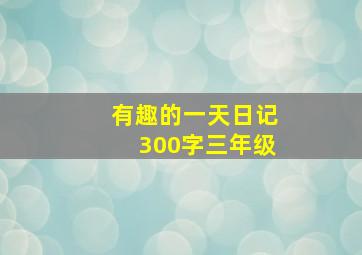 有趣的一天日记
300字三年级